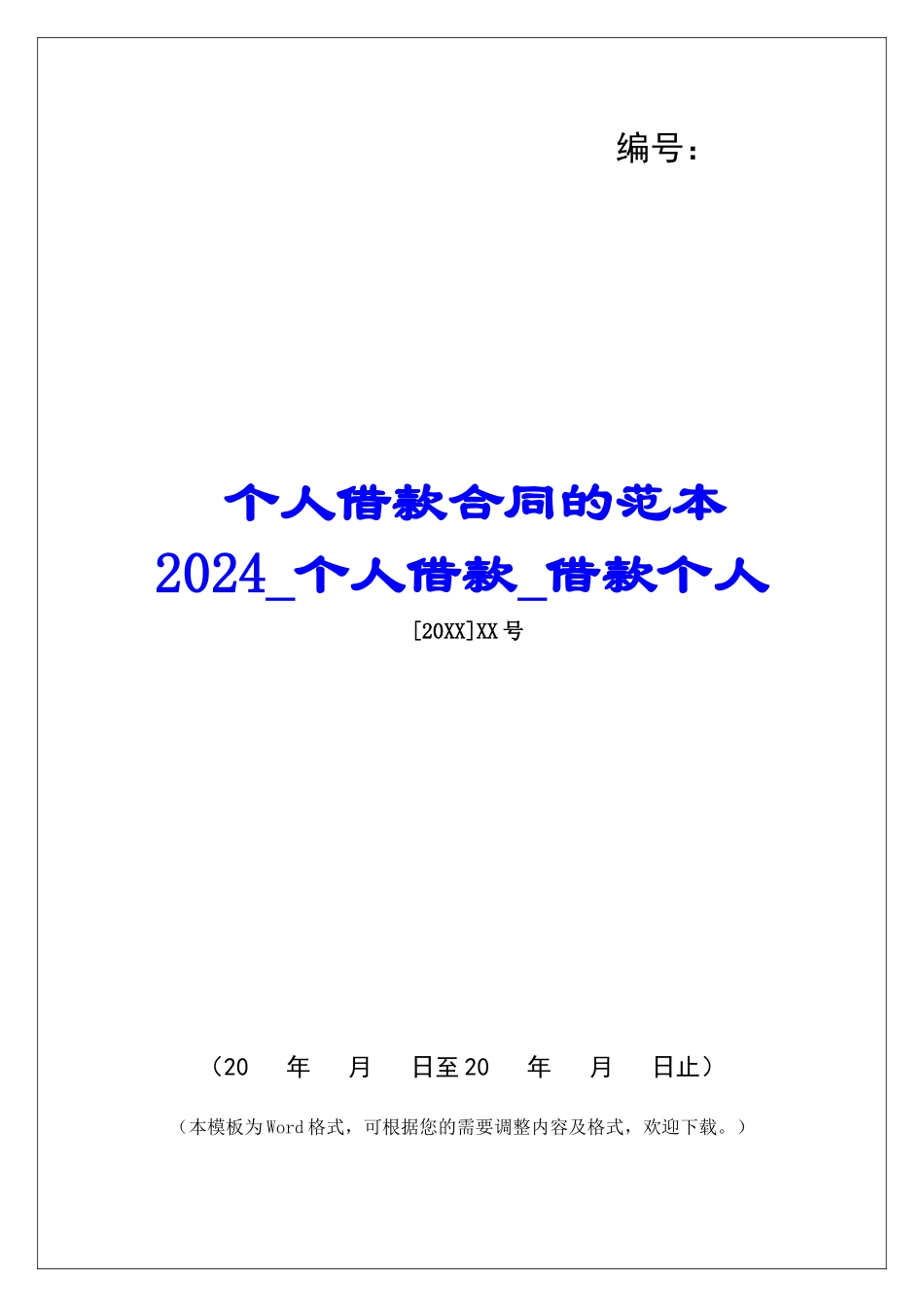 编号:

个人借款合同的范本2024_个人借款_借款个人

[20XX]XX号

（20　年　月　日至20　年　月　日止）

（本模板为Word格式，可根据您的需要调整内容及格式，欢迎下载。）